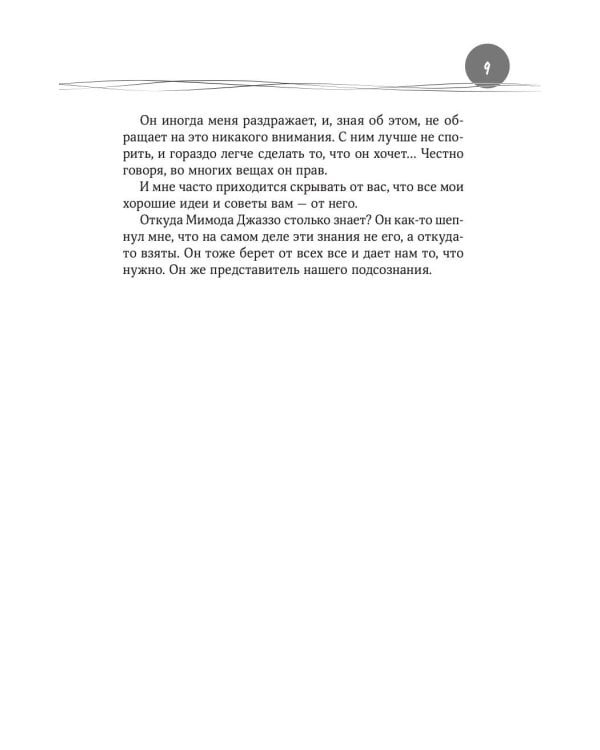 9

Он иногда меня раздражает, и, зная об этом, не обращает на это никакого внимания. С ним лучше не спорить, и гораздо легче сделать то, что он хочет... Честно говоря, во многих вещах он прав.

И мне часто приходится скрывать от вас, что все мои хорошие идеи и советы вам — от него.

Откуда Мимода Джаззо столько знает? Он как-то шепнул мне, что на самом деле эти знания не его, а откуда-то взяты. Он тоже берет от всех все и дает нам то, что нужно. Он же представитель нашего подсознания.